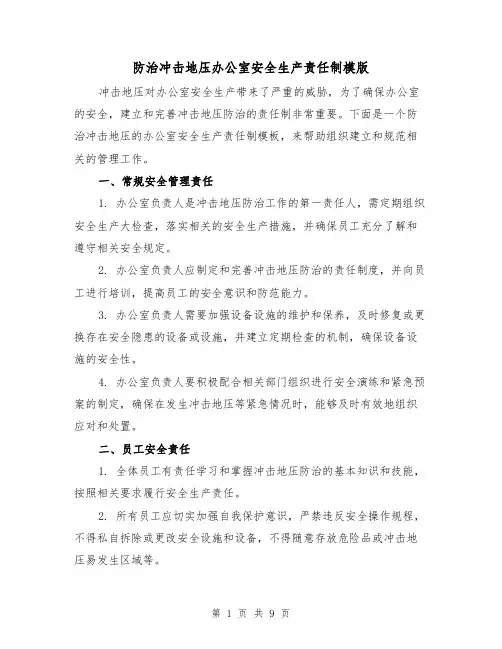 防治冲击地压办公室安全生产责任制模版

冲击地压对办公室安全生产带来了严重的威胁，为了确保办公室的安全，建立和完善冲击地压防治的责任制非常重要。下面是一个防治冲击地压的办公室安全生产责任制模板，来帮助组织建立和规范相关的管理工作。

一、常规安全管理责任

1. 办公室负责人是冲击地压防治工作的第一责任人，需定期组织安全生产大检查，落实相关的安全生产措施，并确保员工充分了解和遵守相关安全规定。

2. 办公室负责人应制定和完善冲击地压防治的责任制度，并向员工进行培训，提高员工的安全意识和防范能力。

3. 办公室负责人需要加强设备设施的维护和保养，及时修复或更换存在安全隐患的设备或设施，并建立定期检查的机制，确保设备设施的安全性。

4. 办公室负责人要积极配合相关部门组织进行安全演练和紧急预案的制定，确保在发生冲击地压等紧急情况时，能够及时有效地组织应对和处置。

二、员工安全责任

1. 全体员工有责任学习和掌握冲击地压防治的基本知识和技能，按照相关要求履行安全生产责任。

2. 所有员工应切实加强自我保护意识，严禁违反安全操作规程，不得私自拆除或更改安全设施和设备，不得随意存放危险品或冲击地压易发生区域等。

第 1 页 共 9 页